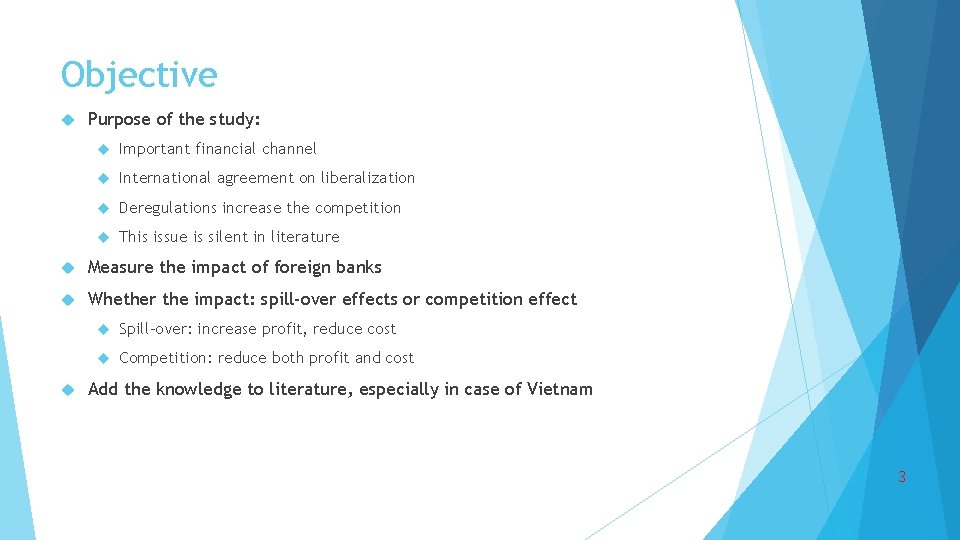 Objective

Purpose of the study:

Important financial channel

International agreement on liberalization

Deregulations increase the competition

This issue is silent in literature

Measure the impact of foreign banks

Whether the impact: spill-over effects or competition effect

Spill-over: increase profit, reduce cost

Competition: reduce both profit and cost

Add the knowledge to literature, especially in case of Vietnam

3